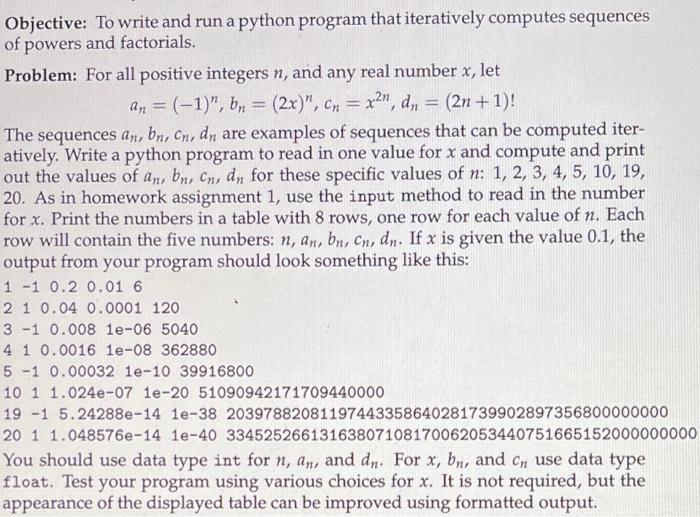 **Objective:** To write and run a python program that iteratively computes sequences of powers and factorials.

**Problem:** For all positive integers $n$, and any real number $x$, let

$a_n = (-1)^n$, $b_n = (2x)^n$, $c_n = x^{2n}$, $d_n = (2n+1)!$

The sequences $a_n$, $b_n$, $c_n$, $d_n$ are examples of sequences that can be computed iteratively. Write a python program to read in one value for $x$ and compute and print out the values of $a_n$, $b_n$, $c_n$, $d_n$ for these specific values of $n$: 1, 2, 3, 4, 5, 10, 19, 20. As in homework assignment 1, use the input method to read in the number for $x$. Print the numbers in a table with 8 rows, one row for each value of $n$. Each row will contain the five numbers: $n$, $a_n$, $b_n$, $c_n$, $d_n$. If $x$ is given the value 0.1, the output from your program should look something like this:

1 -1 0.2 0.01 6
2 1 0.04 0.0001 120
3 -1 0.008 1e-06 5040
4 1 0.0016 1e-08 362880
5 -1 0.00032 1e-10 39916800
10 1 1.024e-07 1e-20 51090942171709440000
19 -1 5.24288e-14 1e-38 20397882081197443358640281739902897356800000000
20 1 1.048576e-14 1e-40 33452526613163807108170062053440751665152000000000

You should use data type int for $n$, $a_n$, and $d_n$. For $x$, $b_n$, and $c_n$ use data type float. Test your program using various choices for $x$. It is not required, but the appearance of the displayed table can be improved using formatted output.